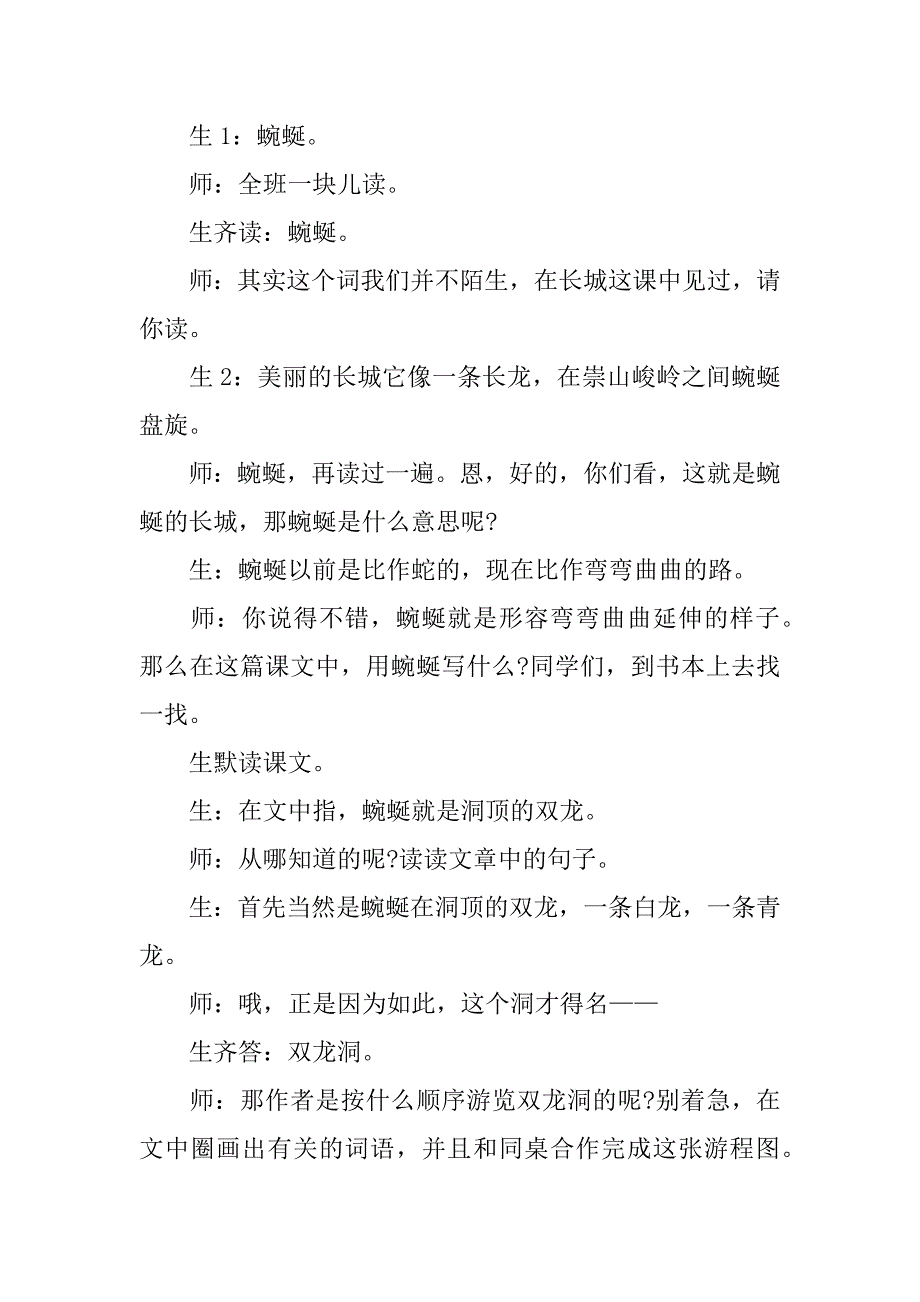 生 1：蜿蜒。

师：全班一块儿读。

生齐读：蜿蜒。

师：其实这个词我们并不陌生，在长城这课中见过，请你读。

生 2：美丽的长城它像一条长龙，在崇山峻岭之间蜿蜒盘旋。

师：蜿蜒，再读过一遍。恩，好的，你们看，这就是蜿蜒的长城，那蜿蜒是什么意思呢?

生：蜿蜒以前是比作蛇的，现在比作弯弯曲曲的路。

师：你说得不错，蜿蜒就是形容弯弯曲曲延伸的样子。那么在这篇课文中，用蜿蜒写什么?同学们，到书本上去找一找。

生默读课文。

生：在文中指，蜿蜒就是洞顶的双龙。

师：从哪知道的呢?读读文章中的句子。

生：首先当然是蜿蜒在洞顶的双龙，一条白龙，一条青龙。

师：哦，正是因为如此，这个洞才得名——

生齐答：双龙洞。

师：那作者是按什么顺序游览双龙洞的呢?别着急，在文中圈画出有关的词语，并且和同桌合作完成这张游程图。